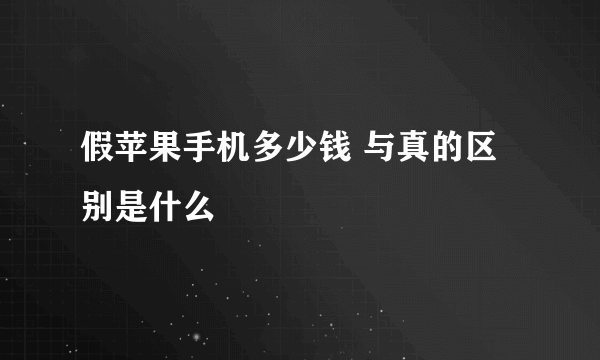 假苹果手机多少钱 与真的区别是什么